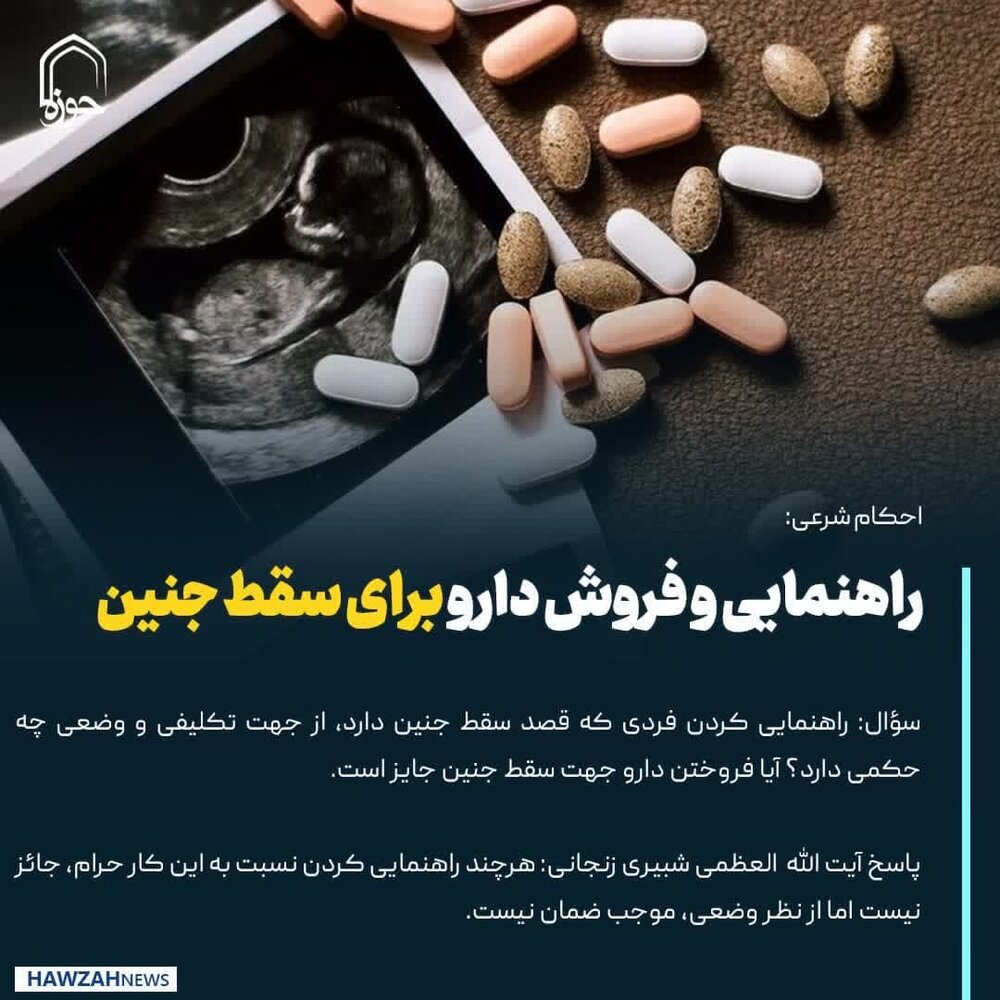 حوزه

احکام شرعی:

راهنمایی و فروش دارو برای سقط جنین

سؤال: راهنمایی کردن فردی که قصد سقط جنین دارد، از جهت تکلیفی و وضعی چه حکمی دارد؟ آیا فروختن دارو جهت سقط جنین جایز است.

پاسخ آیت الله العظمی شبیری زنجانی: هرچند راهنمایی کردن نسبت به این کار حرام، جائز نیست اما از نظر وضعی، موجب ضمان نیست.

HAWZAHNEWS